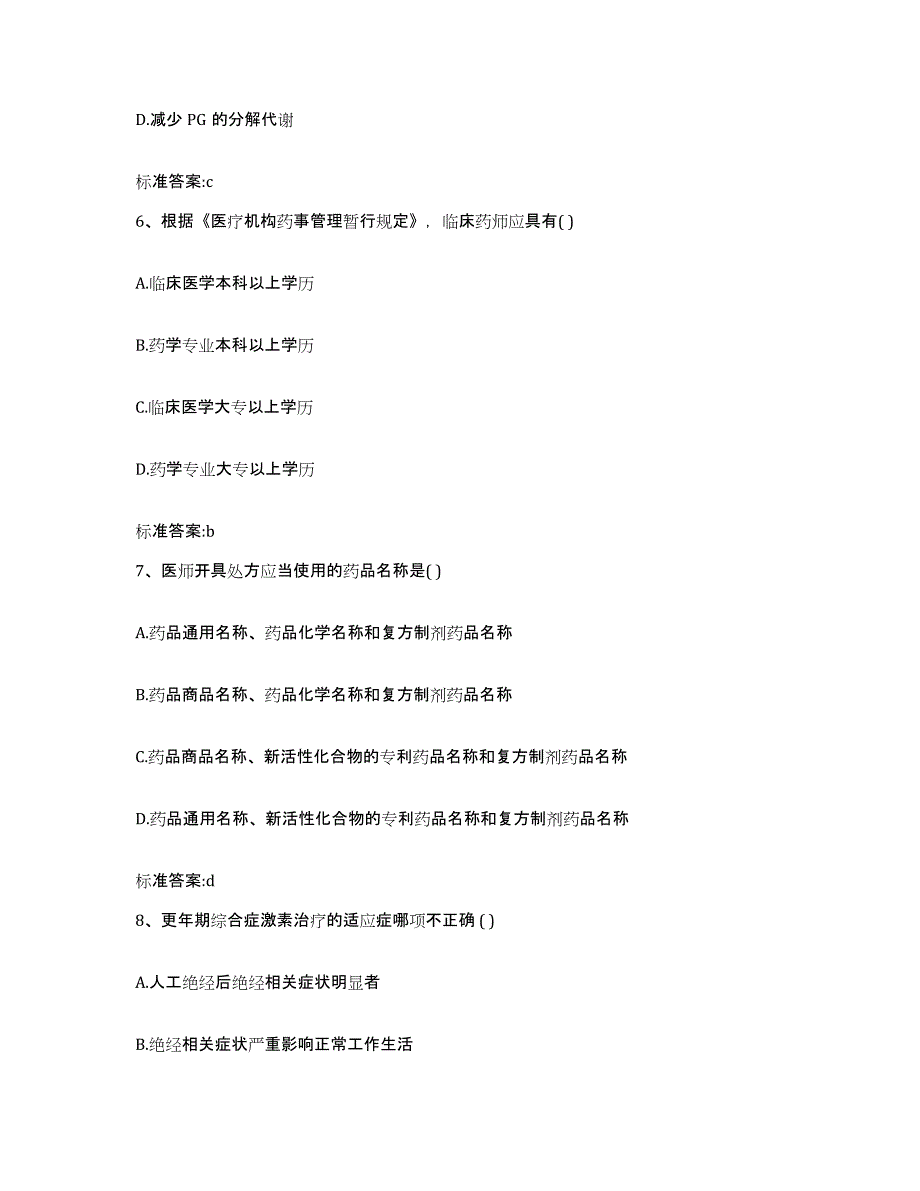 D.减少 PG 的分解代谢

标准答案:c

6、根据《医疗机构药事管理暂行规定》，临床药师应具有( )

A.临床医学本科以上学历

B.药学专业本科以上学历

C.临床医学大专以上学历

D.药学专业大专以上学历

标准答案:b

7、医师开具处方应当使用的药品名称是( )

A.药品通用名称、药品化学名称和复方制剂药品名称

B.药品商品名称、药品化学名称和复方制剂药品名称

C.药品商品名称、新活性化合物的专利药品名称和复方制剂药品名称

D.药品通用名称、新活性化合物的专利药品名称和复方制剂药品名称

标准答案:d

8、更年期综合症激素治疗的适应症哪项不正确 ( )

A.人工绝经后绝经相关症状明显者

B.绝经相关症状严重影响正常工作生活